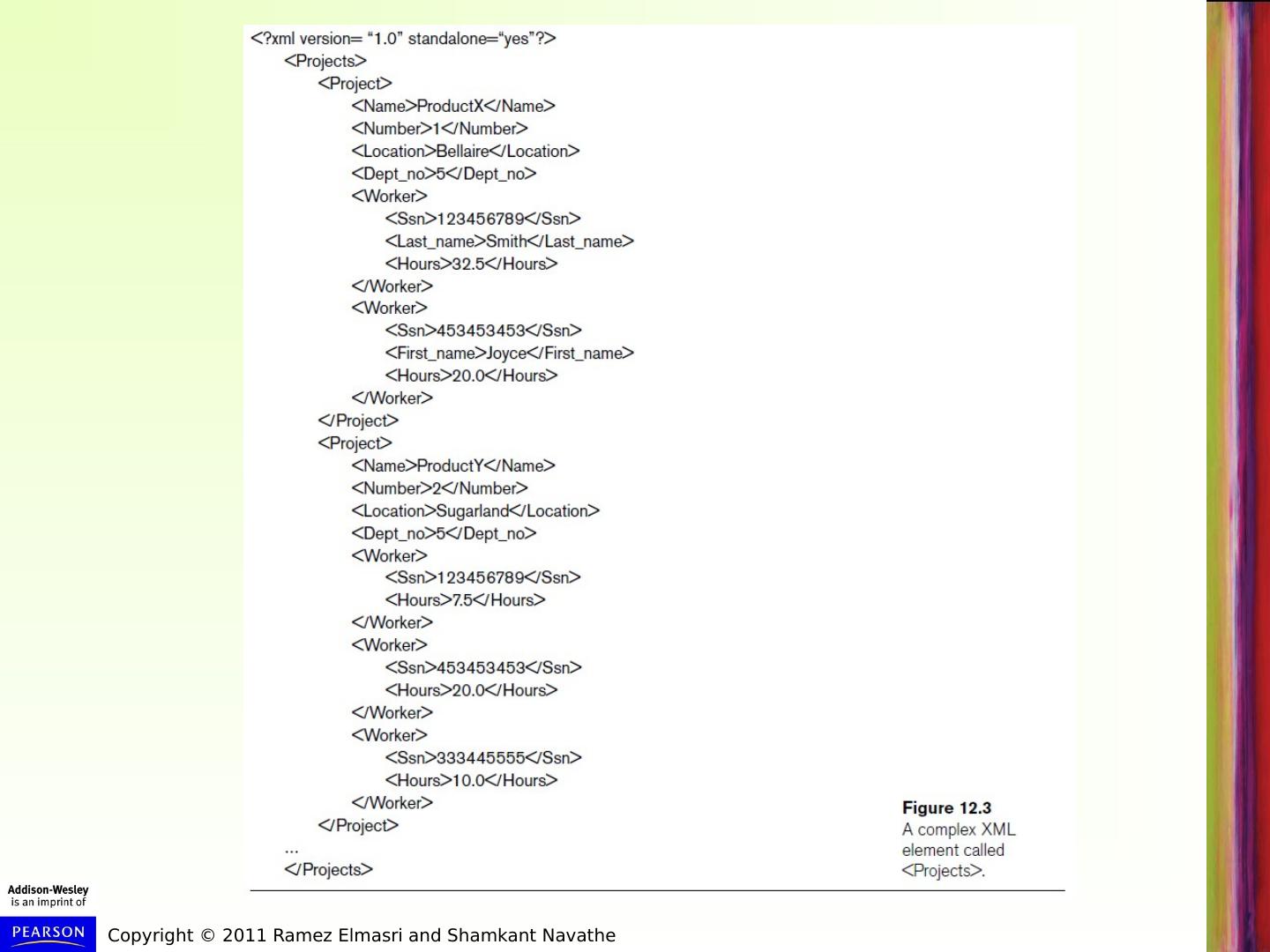 <?xml version= “1.0” standalone=“yes”?>
<Projects>
<Project>
<Name>ProductX</Name>
<Number>1</Number>
<Location>Bellaire</Location>
<Dept_no>5</Dept_no>
<Worker>
<Ssn>123456789</Ssn>
<Last_name>Smith</Last_name>
<Hours>32.5</Hours>
</Worker>
<Worker>
<Ssn>453453453</Ssn>
<First_name>Joyce</First_name>
<Hours>20.0</Hours>
</Worker>
</Project>
<Project>
<Name>ProductY</Name>
<Number>2</Number>
<Location>Sugarland</Location>
<Dept_no>5</Dept_no>
<Worker>
<Ssn>123456789</Ssn>
<Hours>7.5</Hours>
</Worker>
<Worker>
<Ssn>453453453</Ssn>
<Hours>20.0</Hours>
</Worker>
<Worker>
<Ssn>333445555</Ssn>
<Hours>10.0</Hours>
</Worker>
</Project>
...
</Projects>

Figure 12.3
A complex XML element called <Projects>.

Addison-Wesley is an imprint of

PEARSON

Copyright © 2011 Ramez Elmasri and Shamkant Navathe